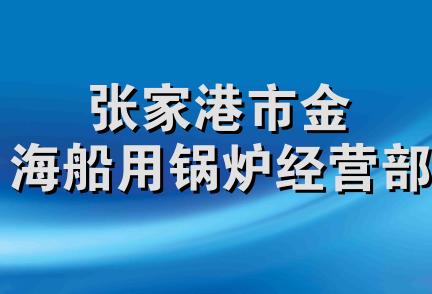 张家港市金
海船用锅炉经营部